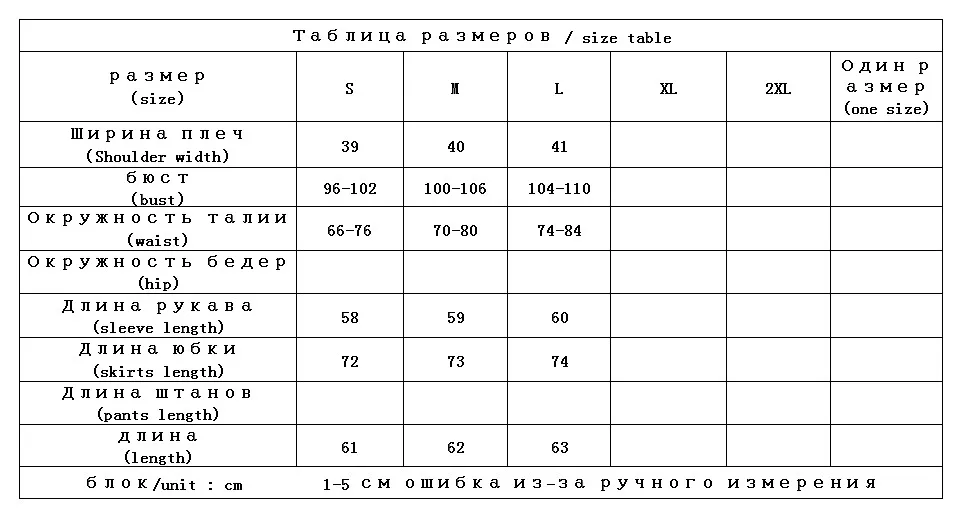 Таблица размеров / size table

| размер (size) | S | M | L | XL | 2XL | Один размер (one size) |
|---|---|---|---|---|---|---|
| Ширина плеч (Shoulder width) | 39 | 40 | 41 | | | |
| бюст (bust) | 96-102 | 100-106 | 104-110 | | | |
| Окружность талии (waist) | 66-76 | 70-80 | 74-84 | | | |
| Окружность бедер (hip) | | | | | | |
| Длина рукава (sleeve length) | 58 | 59 | 60 | | | |
| Длина юбки (skirts length) | 72 | 73 | 74 | | | |
| Длина штанов (pants length) | | | | | | |
| длина (length) | 61 | 62 | 63 | | | |

блок/unit : cm　1-5 см ошибка из-за ручного измерения